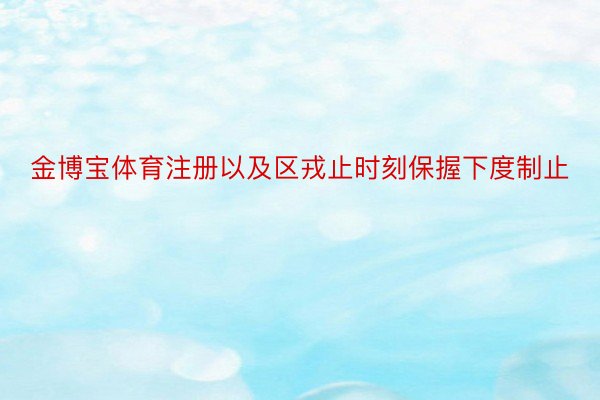 金博宝体育注册以及区戎止时刻保握下度制止